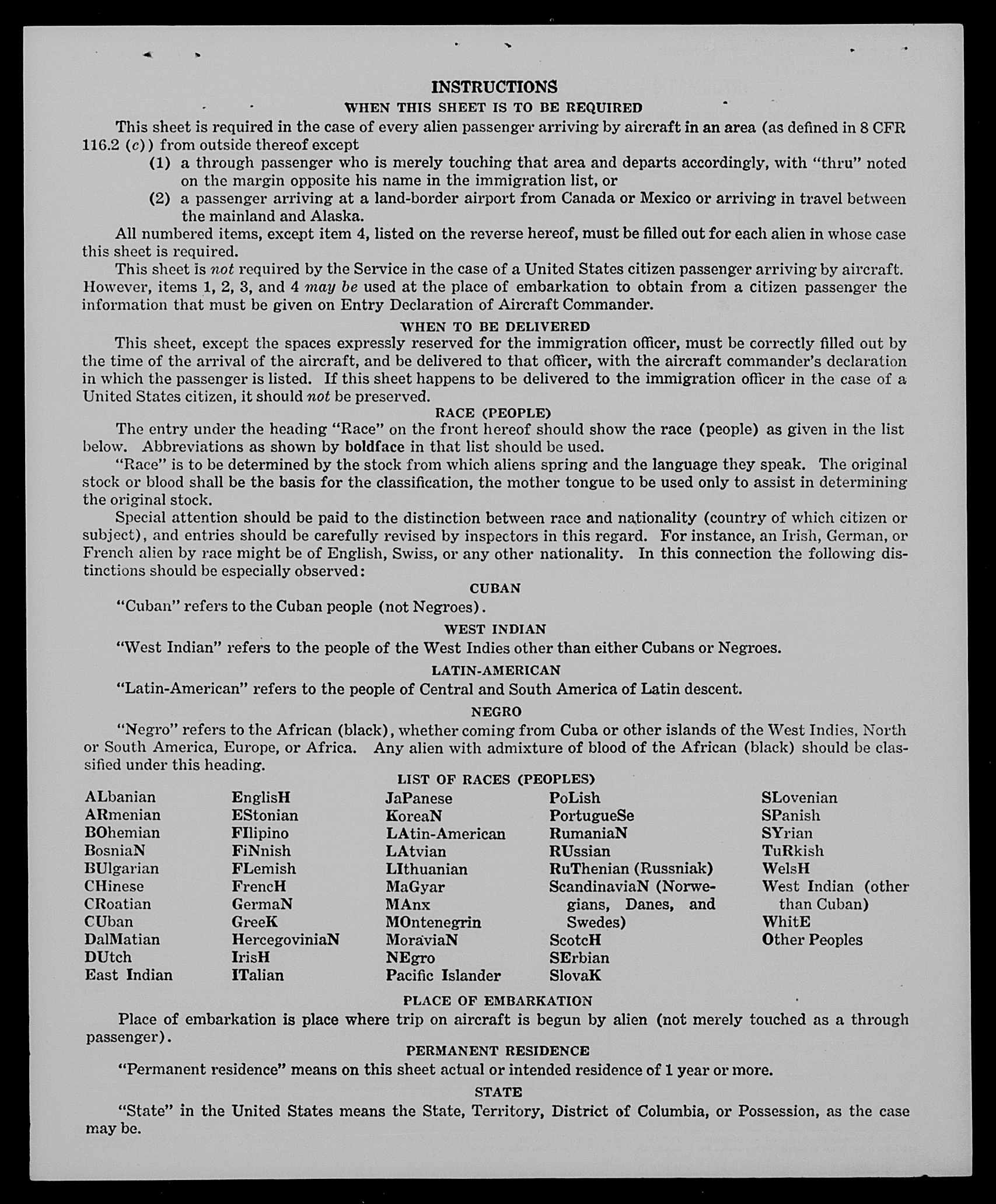 INSTRUCTIONS

WHEN THIS SHEET IS TO BE REQUIRED

This sheet is required in the case of every alien passenger arriving by aircraft in an area (as defined in 8 CFR 116.2 (c)) from outside thereof except

(1) a through passenger who is merely touching that area and departs accordingly, with "thru" noted on the margin opposite his name in the immigration list, or

(2) a passenger arriving at a land-border airport from Canada or Mexico or arriving in travel between the mainland and Alaska.

All numbered items, except item 4, listed on the reverse hereof, must be filled out for each alien in whose case this sheet is required.

This sheet is not required by the Service in the case of a United States citizen passenger arriving by aircraft. However, items 1, 2, 3, and 4 may be used at the place of embarkation to obtain from a citizen passenger the information that must be given on Entry Declaration of Aircraft Commander.

WHEN TO BE DELIVERED

This sheet, except the spaces expressly reserved for the immigration officer, must be correctly filled out by the time of the arrival of the aircraft, and be delivered to that officer, with the aircraft commander's declaration in which the passenger is listed. If this sheet happens to be delivered to the immigration officer in the case of a United States citizen, it should not be preserved.

RACE (PEOPLE)

The entry under the heading "Race" on the front hereof should show the race (people) as given in the list below. Abbreviations as shown by boldface in that list should be used.

"Race" is to be determined by the stock from which aliens spring and the language they speak. The original stock or blood shall be the basis for the classification, the mother tongue to be used only to assist in determining the original stock.

Special attention should be paid to the distinction between race and nationality (country of which citizen or subject), and entries should be carefully revised by inspectors in this regard. For instance, an Irish, German, or French alien by race might be of English, Swiss, or any other nationality. In this connection the following distinctions should be especially observed:

CUBAN

"Cuban" refers to the Cuban people (not Negroes).

WEST INDIAN

"West Indian" refers to the people of the West Indies other than either Cubans or Negroes.

LATIN-AMERICAN

"Latin-American" refers to the people of Central and South America of Latin descent.

NEGRO

"Negro" refers to the African (black), whether coming from Cuba or other islands of the West Indies, North or South America, Europe, or Africa. Any alien with admixture of blood of the African (black) should be classified under this heading.

LIST OF RACES (PEOPLES)

ALbanian
ARmenian
BOhemian
BosniaN
BUlgarian
CHinese
CRoatian
CUban
DalMatian
DUtch
East Indian

EnglisH
EStonian
FIlipino
FiNnish
FLemish
FrencH
GermaN
GreeK
HercegoviniaN
IrisH
ITalian

JaPanese
KoreaN
LAtin-American
LAtvian
LIthuanian
MaGyar
MAnx
MOntenegrin
MoraviaN
NEgro
Pacific Islander

PoLish
PortugueSe
RumaniaN
RUssian
RuThenian (Russniak)
ScandinaviaN (Norwegians, Danes, and Swedes)
ScotcH
SErbian
SlovaK

SLovenian
SPanish
SYrian
TuRkish
WelsH
West Indian (other than Cuban)
WhitE
Other Peoples

PLACE OF EMBARKATION

Place of embarkation is place where trip on aircraft is begun by alien (not merely touched as a through passenger).

PERMANENT RESIDENCE

"Permanent residence" means on this sheet actual or intended residence of 1 year or more.

STATE

"State" in the United States means the State, Territory, District of Columbia, or Possession, as the case may be.